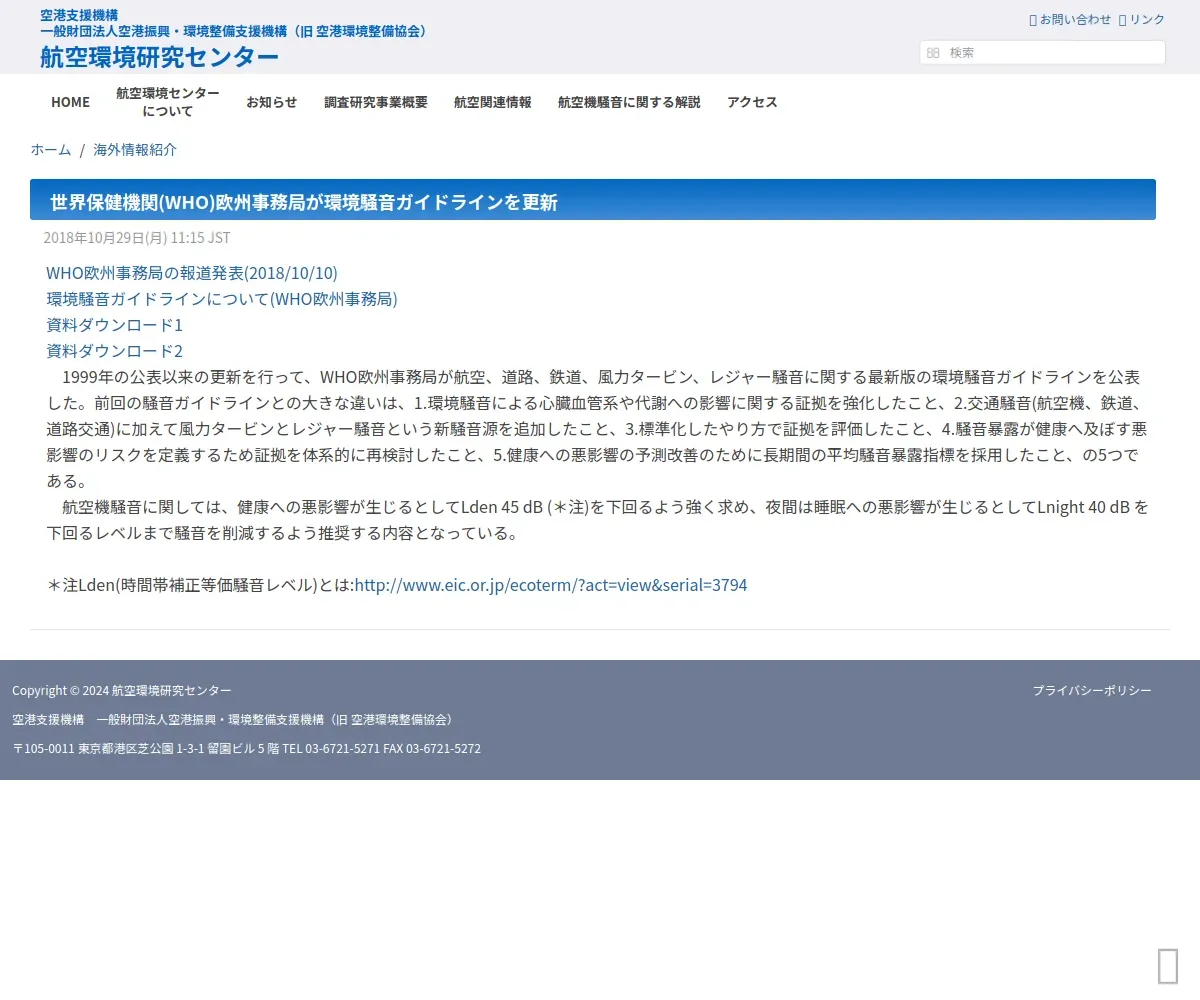 空港支援機構
一般財団法人空港振興・環境整備支援機構（旧 空港環境整備協会）
航空環境研究センター

お問い合わせ　リンク

検索

HOME　航空環境センターについて　お知らせ　調査研究事業概要　航空関連情報　航空機騒音に関する解説　アクセス

ホーム / 海外情報紹介

世界保健機関(WHO)欧州事務局が環境騒音ガイドラインを更新

2018年10月29日(月) 11:15 JST

WHO欧州事務局の報道発表(2018/10/10)
環境騒音ガイドラインについて(WHO欧州事務局)
資料ダウンロード1
資料ダウンロード2
　1999年の公表以来の更新を行って、WHO欧州事務局が航空、道路、鉄道、風力タービン、レジャー騒音に関する最新版の環境騒音ガイドラインを公表した。前回の騒音ガイドラインとの大きな違いは、1.環境騒音による心臓血管系や代謝への影響に関する証拠を強化したこと、2.交通騒音(航空機、鉄道、道路交通)に加えて風力タービンとレジャー騒音という新騒音源を追加したこと、3.標準化したやり方で証拠を評価したこと、4.騒音暴露が健康へ及ぼす悪影響のリスクを定義するため証拠を体系的に再検討したこと、5.健康への悪影響の予測改善のために長期間の平均騒音暴露指標を採用したこと、の5つである。
　航空機騒音に関しては、健康への悪影響が生じるとしてLden 45 dB (＊注)を下回るよう強く求め、夜間は睡眠への悪影響が生じるとしてLnight 40 dB を下回るレベルまで騒音を削減するよう推奨する内容となっている。

＊注Lden(時間帯補正等価騒音レベル)とは:http://www.eic.or.jp/ecoterm/?act=view&serial=3794

Copyright © 2024 航空環境研究センター
プライバシーポリシー
空港支援機構　一般財団法人空港振興・環境整備支援機構（旧 空港環境整備協会）
〒105-0011 東京都港区芝公園 1-3-1 留園ビル 5 階 TEL 03-6721-5271 FAX 03-6721-5272